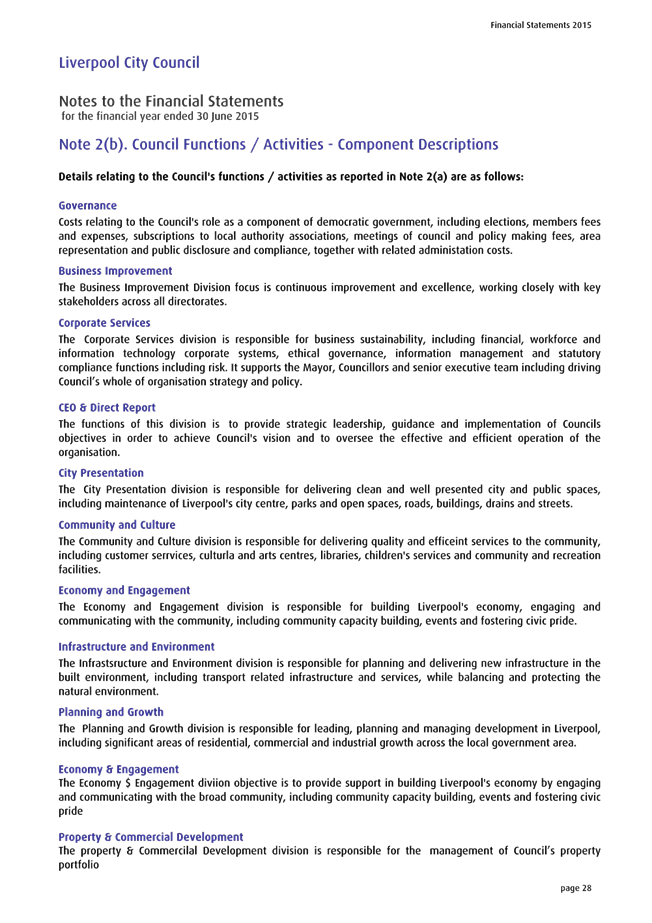 Financial Statements 2015

Liverpool City Council

Notes to the Financial Statements
for the financial year ended 30 June 2015

Note 2(b). Council Functions / Activities - Component Descriptions

Details relating to the Council's functions / activities as reported in Note 2(a) are as follows:

Governance
Costs relating to the Council's role as a component of democratic government, including elections, members fees and expenses, subscriptions to local authority associations, meetings of council and policy making fees, area representation and public disclosure and compliance, together with related administation costs.

Business Improvement
The Business Improvement Division focus is continuous improvement and excellence, working closely with key stakeholders across all directorates.

Corporate Services
The Corporate Services division is responsible for business sustainability, including financial, workforce and information technology corporate systems, ethical governance, information management and statutory compliance functions including risk. It supports the Mayor, Councillors and senior executive team including driving Council's whole of organisation strategy and policy.

CEO & Direct Report
The functions of this division is to provide strategic leadership, guidance and implementation of Councils objectives in order to achieve Council's vision and to oversee the effective and efficient operation of the organisation.

City Presentation
The City Presentation division is responsible for delivering clean and well presented city and public spaces, including maintenance of Liverpool's city centre, parks and open spaces, roads, buildings, drains and streets.

Community and Culture
The Community and Culture division is responsible for delivering quality and efficeint services to the community, including customer serrvices, culturla and arts centres, libraries, children's services and community and recreation facilities.

Economy and Engagement
The Economy and Engagement division is responsible for building Liverpool's economy, engaging and communicating with the community, including community capacity building, events and fostering civic pride.

Infrastructure and Environment
The Infrastsructure and Environment division is responsible for planning and delivering new infrastructure in the built environment, including transport related infrastructure and services, while balancing and protecting the natural environment.

Planning and Growth
The Planning and Growth division is responsible for leading, planning and managing development in Liverpool, including significant areas of residential, commercial and industrial growth across the local government area.

Economy & Engagement
The Economy $ Engagement diviion objective is to provide support in building Liverpool's economy by engaging and communicating with the broad community, including community capacity building, events and fostering civic pride

Property & Commercial Development
The property & Commercilal Development division is responsible for the management of Council's property portfolio

page 28